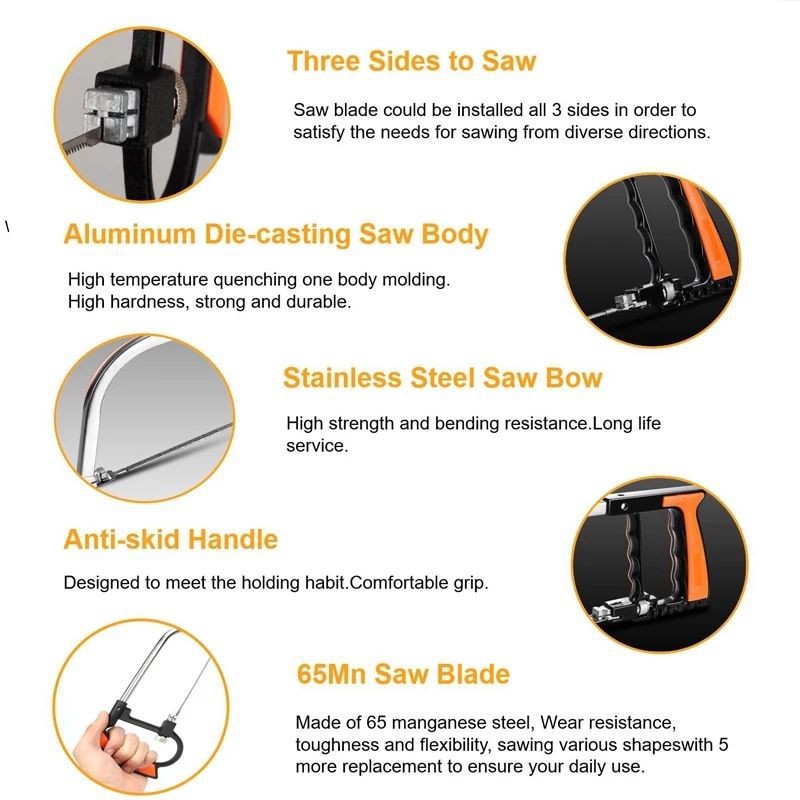 Three Sides to Saw

Saw blade could be installed all 3 sides in order to satisfy the needs for sawing from diverse directions.

\

Aluminum Die-casting Saw Body

High temperature quenching one body molding.
High hardness, strong and durable.

Stainless Steel Saw Bow

High strength and bending resistance.Long life service.

Anti-skid Handle

Designed to meet the holding habit.Comfortable grip.

65Mn Saw Blade

Made of 65 manganese steel, Wear resistance, toughness and flexibility, sawing various shapeswith 5 more replacement to ensure your daily use.